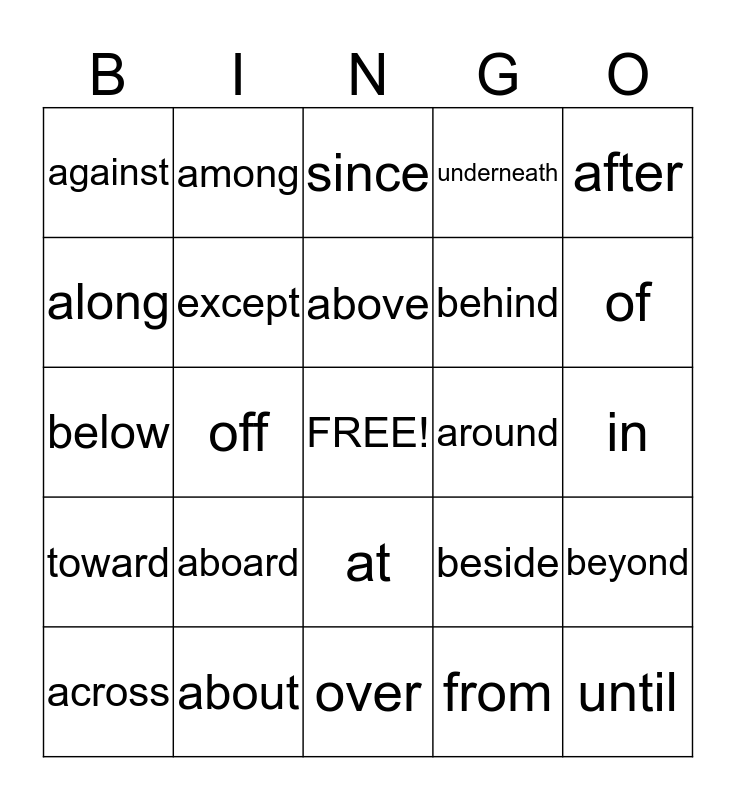 | B | I | N | G | O |
|---|---|---|---|---|
| against | among | since | underneath | after |
| along | except | above | behind | of |
| below | off | FREE! | around | in |
| toward | aboard | at | beside | beyond |
| across | about | over | from | until |